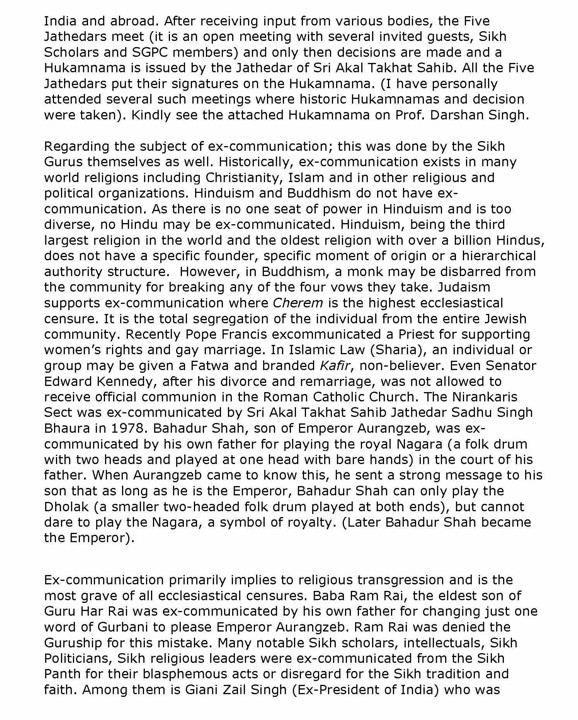 India and abroad. After receiving input from various bodies, the Five Jathedars meet (it is an open meeting with several invited guests, Sikh Scholars and SGPC members) and only then decisions are made and a Hukamnama is issued by the Jathedar of Sri Akal Takhat Sahib. All the Five Jathedars put their signatures on the Hukamnama. (I have personally attended several such meetings where historic Hukamnamas and decision were taken). Kindly see the attached Hukamnama on Prof. Darshan Singh.

Regarding the subject of ex-communication; this was done by the Sikh Gurus themselves as well. Historically, ex-communication exists in many world religions including Christianity, Islam and in other religious and political organizations. Hinduism and Buddhism do not have ex-communication. As there is no one seat of power in Hinduism and is too diverse, no Hindu may be ex-communicated. Hinduism, being the third largest religion in the world and the oldest religion with over a billion Hindus, does not have a specific founder, specific moment of origin or a hierarchical authority structure. However, in Buddhism, a monk may be disbarred from the community for breaking any of the four vows they take. Judaism supports ex-communication where Cherem is the highest ecclesiastical censure. It is the total segregation of the individual from the entire Jewish community. Recently Pope Francis excommunicated a Priest for supporting women's rights and gay marriage. In Islamic Law (Sharia), an individual or group may be given a Fatwa and branded Kafir, non-believer. Even Senator Edward Kennedy, after his divorce and remarriage, was not allowed to receive official communion in the Roman Catholic Church. The Nirankaris Sect was ex-communicated by Sri Akal Takhat Sahib Jathedar Sadhu Singh Bhaura in 1978. Bahadur Shah, son of Emperor Aurangzeb, was ex-communicated by his own father for playing the royal Nagara (a folk drum with two heads and played at one head with bare hands) in the court of his father. When Aurangzeb came to know this, he sent a strong message to his son that as long as he is the Emperor, Bahadur Shah can only play the Dholak (a smaller two-headed folk drum played at both ends), but cannot dare to play the Nagara, a symbol of royalty. (Later Bahadur Shah became the Emperor).

Ex-communication primarily implies to religious transgression and is the most grave of all ecclesiastical censures. Baba Ram Rai, the eldest son of Guru Har Rai was ex-communicated by his own father for changing just one word of Gurbani to please Emperor Aurangzeb. Ram Rai was denied the Guruship for this mistake. Many notable Sikh scholars, intellectuals, Sikh Politicians, Sikh religious leaders were ex-communicated from the Sikh Panth for their blasphemous acts or disregard for the Sikh tradition and faith. Among them is Giani Zail Singh (Ex-President of India) who was